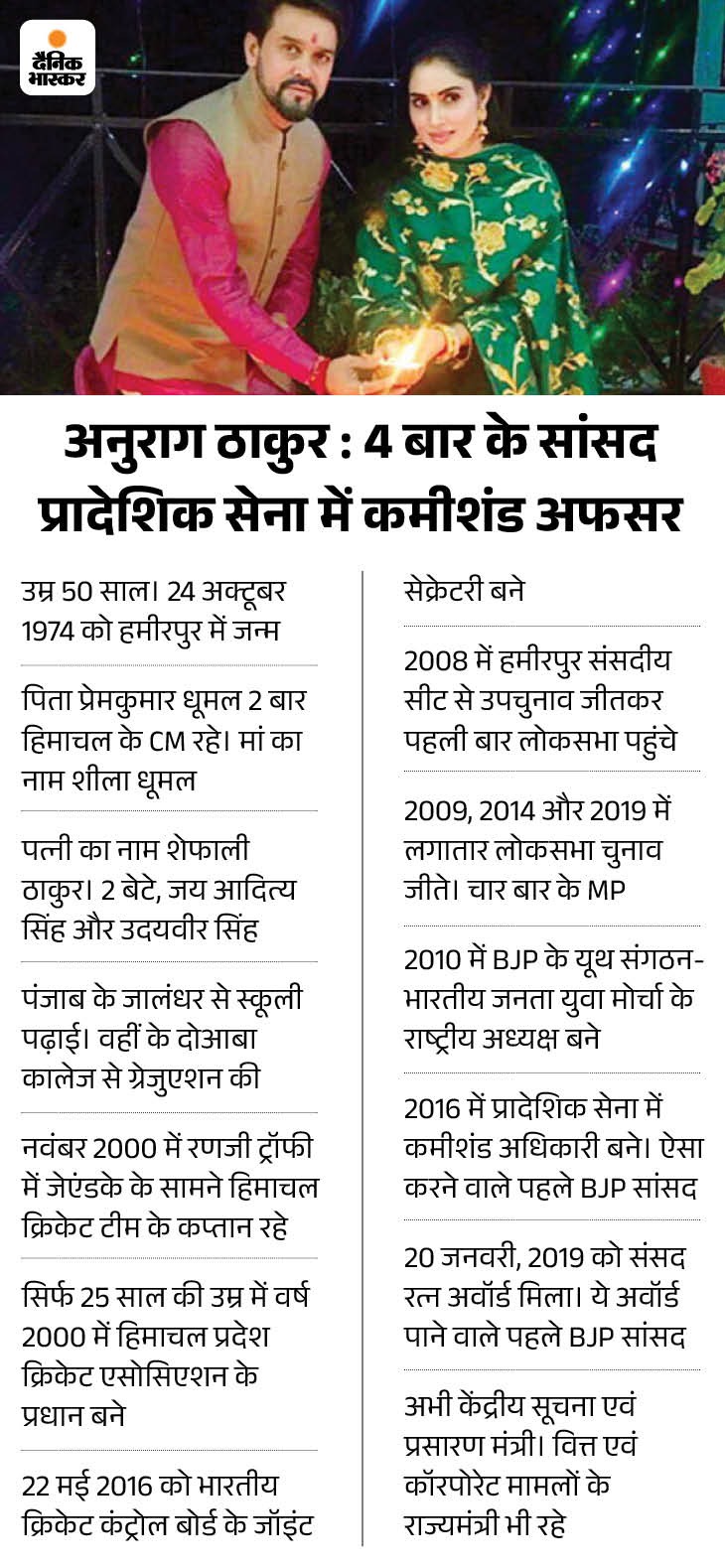 दैनिक भास्कर

अनुराग ठाकुर : 4 बार के सांसद प्रादेशिक सेना में कमीशंड अफसर

उम्र 50 साल। 24 अक्टूबर 1974 को हमीरपुर में जन्म

पिता प्रेमकुमार धूमल 2 बार हिमाचल के CM रहे। मां का नाम शीला धूमल

पत्नी का नाम शेफाली ठाकुर। 2 बेटे, जय आदित्य सिंह और उदयवीर सिंह

पंजाब के जालंधर से स्कूली पढ़ाई। वहीं के दोआबा कालेज से ग्रेजुएशन की

नवंबर 2000 में रणजी ट्रॉफी में जेएंडके के सामने हिमाचल क्रिकेट टीम के कप्तान रहे

सिर्फ 25 साल की उम्र में वर्ष 2000 में हिमाचल प्रदेश क्रिकेट एसोसिएशन के प्रधान बने

22 मई 2016 को भारतीय क्रिकेट कंट्रोल बोर्ड के जॉइंट सेक्रेटरी बने

2008 में हमीरपुर संसदीय सीट से उपचुनाव जीतकर पहली बार लोकसभा पहुंचे

2009, 2014 और 2019 में लगातार लोकसभा चुनाव जीते। चार बार के MP

2010 में BJP के यूथ संगठन-भारतीय जनता युवा मोर्चा के राष्ट्रीय अध्यक्ष बने

2016 में प्रादेशिक सेना में कमीशंड अधिकारी बने। ऐसा करने वाले पहले BJP सांसद

20 जनवरी, 2019 को संसद रत्न अवॉर्ड मिला। ये अवॉर्ड पाने वाले पहले BJP सांसद

अभी केंद्रीय सूचना एवं प्रसारण मंत्री। वित्त एवं कॉरपोरेट मामलों के राज्यमंत्री भी रहे